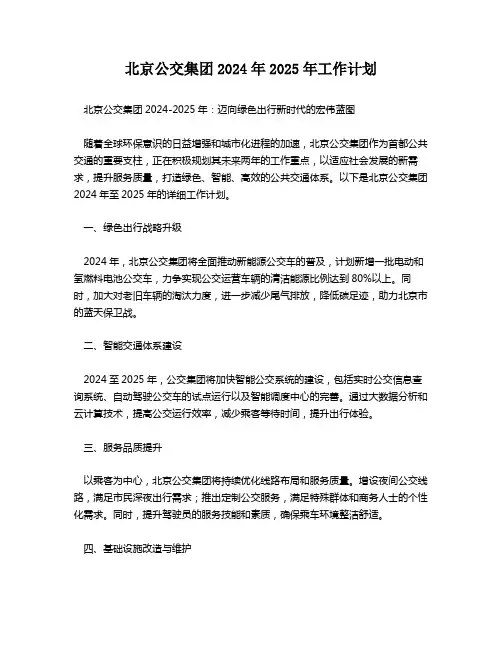 北京公交集团 2024 年 2025 年工作计划

北京公交集团 2024-2025 年：迈向绿色出行新时代的宏伟蓝图

随着全球环保意识的日益增强和城市化进程的加速，北京公交集团作为首都公共交通的重要支柱，正在积极规划其未来两年的工作重点，以适应社会发展的新需求，提升服务质量，打造绿色、智能、高效的公共交通体系。以下是北京公交集团 2024 年至 2025 年的详细工作计划。

一、绿色出行战略升级

2024 年，北京公交集团将全面推动新能源公交车的普及，计划新增一批电动和氢燃料电池公交车，力争实现公交运营车辆的清洁能源比例达到 80%以上。同时，加大对老旧车辆的淘汰力度，进一步减少尾气排放，降低碳足迹，助力北京市的蓝天保卫战。

二、智能交通体系建设

2024 至 2025 年，公交集团将加快智能公交系统的建设，包括实时公交信息查询系统、自动驾驶公交车的试点运行以及智能调度中心的完善。通过大数据分析和云计算技术，提高公交运行效率，减少乘客等待时间，提升出行体验。

三、服务品质提升

以乘客为中心，北京公交集团将持续优化线路布局和服务质量。增设夜间公交线路，满足市民深夜出行需求；推出定制公交服务，满足特殊群体和商务人士的个性化需求。同时，提升驾驶员的服务技能和素质，确保乘车环境整洁舒适。

四、基础设施改造与维护